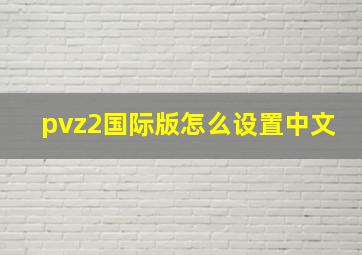 pvz2国际版怎么设置中文